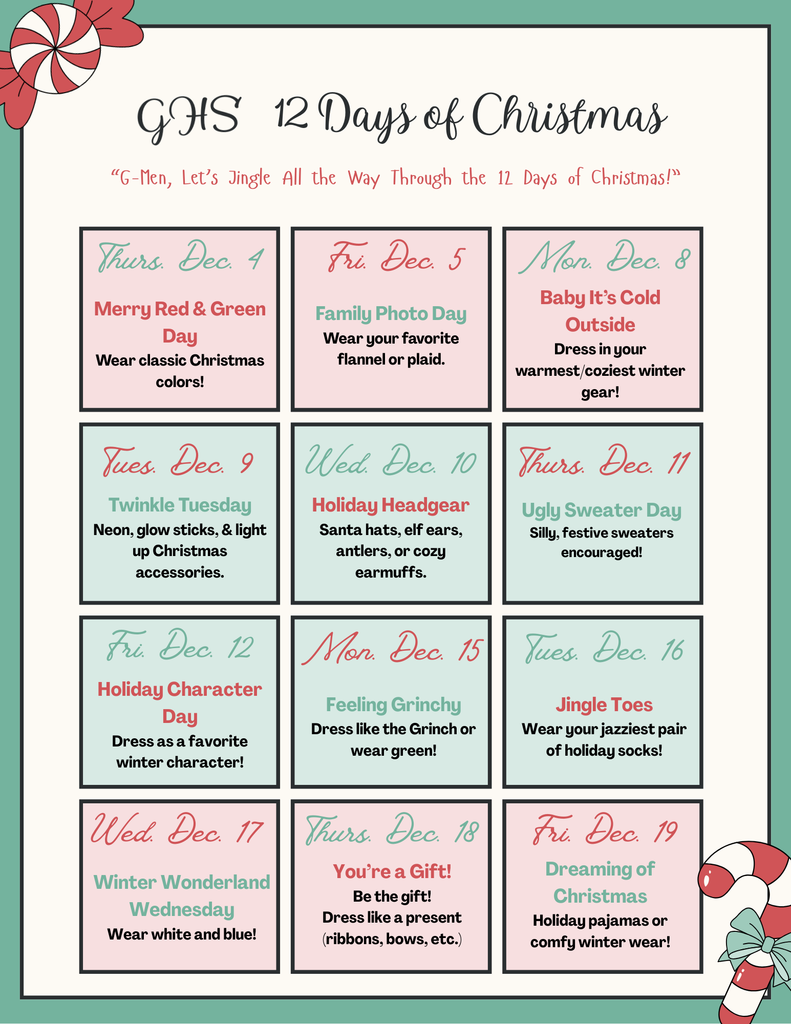 GHS 12 Days of Christmas

"G-Men, Let's Jingle All the Way Through the 12 Days of Christmas!"

Thurs. Dec. 4

Merry Red & Green Day

Wear classic Christmas colors!

Fri. Dec. 5

Family Photo Day

Wear your favorite flannel or plaid.

Mon. Dec. 8

Baby It's Cold Outside

Dress in your warmest/coziest winter gear!

Tues. Dec. 9

Twinkle Tuesday

Neon, glow sticks, & light up Christmas accessories.

Wed. Dec. 10

Holiday Headgear

Santa hats, elf ears, antlers, or cozy earmuffs.

Thurs. Dec. 11

Ugly Sweater Day

Silly, festive sweaters encouraged!

Fri. Dec. 12

Holiday Character Day

Dress as a favorite winter character!

Mon. Dec. 15

Feeling Grinchy

Dress like the Grinch or wear green!

Tues. Dec. 16

Jingle Toes

Wear your jazziest pair of holiday socks!

Wed. Dec. 17

Winter Wonderland Wednesday

Wear white and blue!

Thurs. Dec. 18

You're a Gift!

Be the gift!

Dress like a present (ribbons, bows, etc.)

Fri. Dec. 19

Dreaming of Christmas

Holiday pajamas or comfy winter wear!